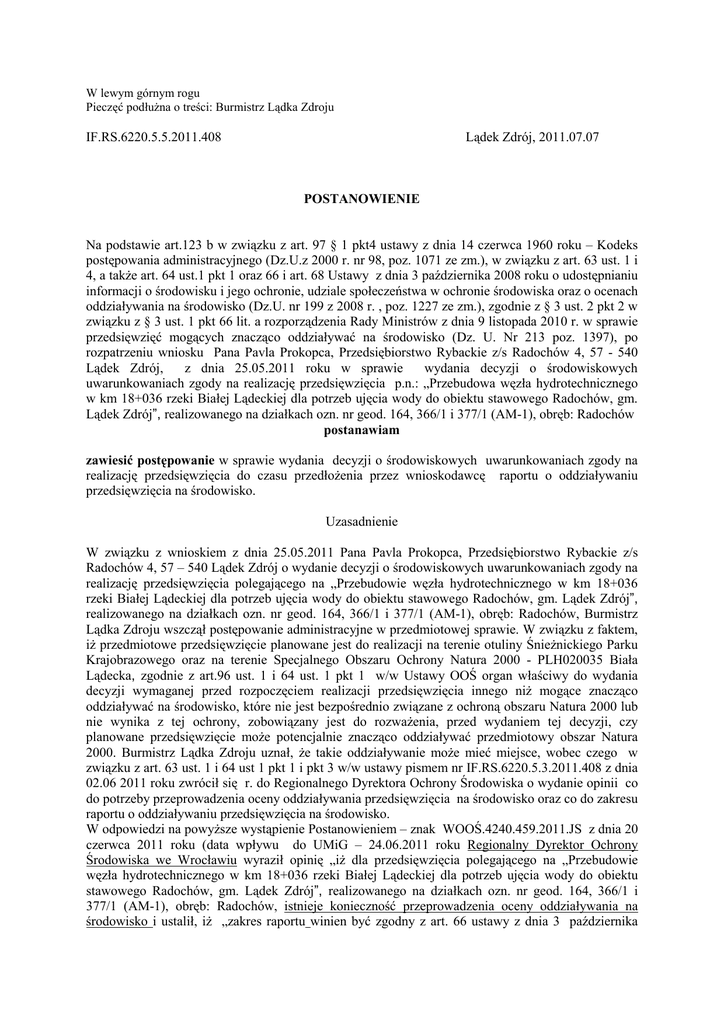 W lewym górnym rogu
Pieczęć podłużna o treści: Burmistrz Lądka Zdroju

IF.RS.6220.5.5.2011.408

Lądek Zdrój, 2011.07.07

POSTANOWIENIE

Na podstawie art.123 b w związku z art. 97 § 1 pkt4 ustawy z dnia 14 czerwca 1960 roku – Kodeks postępowania administracyjnego (Dz.U.z 2000 r. nr 98, poz. 1071 ze zm.), w związku z art. 63 ust. 1 i 4, a także art. 64 ust.1 pkt 1 oraz 66 i art. 68 Ustawy z dnia 3 października 2008 roku o udostępnianiu informacji o środowisku i jego ochronie, udziale społeczeństwa w ochronie środowiska oraz o ocenach oddziaływania na środowisko (Dz.U. nr 199 z 2008 r. , poz. 1227 ze zm.), zgodnie z § 3 ust. 2 pkt 2 w związku z § 3 ust. 1 pkt 66 lit. a rozporządzenia Rady Ministrów z dnia 9 listopada 2010 r. w sprawie przedsięwzięć mogących znacząco oddziaływać na środowisko (Dz. U. Nr 213 poz. 1397), po rozpatrzeniu wniosku Pana Pavla Prokopca, Przedsiębiorstwo Rybackie z/s Radochów 4, 57 - 540 Lądek Zdrój, z dnia 25.05.2011 roku w sprawie wydania decyzji o środowiskowych uwarunkowaniach zgody na realizację przedsięwzięcia p.n.: „Przebudowa węzła hydrotechnicznego w km 18+036 rzeki Białej Lądeckiej dla potrzeb ujęcia wody do obiektu stawowego Radochów, gm. Lądek Zdrój", realizowanego na działkach ozn. nr geod. 164, 366/1 i 377/1 (AM-1), obręb: Radochów
postanawiam

zawiesić postępowanie w sprawie wydania decyzji o środowiskowych uwarunkowaniach zgody na realizację przedsięwzięcia do czasu przedłożenia przez wnioskodawcę raportu o oddziaływaniu przedsięwzięcia na środowisko.

Uzasadnienie

W związku z wnioskiem z dnia 25.05.2011 Pana Pavla Prokopca, Przedsiębiorstwo Rybackie z/s Radochów 4, 57 – 540 Lądek Zdrój o wydanie decyzji o środowiskowych uwarunkowaniach zgody na realizację przedsięwzięcia polegającego na „Przebudowie węzła hydrotechnicznego w km 18+036 rzeki Białej Lądeckiej dla potrzeb ujęcia wody do obiektu stawowego Radochów, gm. Lądek Zdrój", realizowanego na działkach ozn. nr geod. 164, 366/1 i 377/1 (AM-1), obręb: Radochów, Burmistrz Lądka Zdroju wszczął postępowanie administracyjne w przedmiotowej sprawie. W związku z faktem, iż przedmiotowe przedsięwzięcie planowane jest do realizacji na terenie otuliny Śnieżnickiego Parku Krajobrazowego oraz na terenie Specjalnego Obszaru Ochrony Natura 2000 - PLH020035 Biała Lądecka, zgodnie z art.96 ust. 1 i 64 ust. 1 pkt 1 w/w Ustawy OOŚ organ właściwy do wydania decyzji wymaganej przed rozpoczęciem realizacji przedsięwzięcia innego niż mogące znacząco oddziaływać na środowisko, które nie jest bezpośrednio związane z ochroną obszaru Natura 2000 lub nie wynika z tej ochrony, zobowiązany jest do rozważenia, przed wydaniem tej decyzji, czy planowane przedsięwzięcie może potencjalnie znacząco oddziaływać przedmiotowy obszar Natura 2000. Burmistrz Lądka Zdroju uznał, że takie oddziaływanie może mieć miejsce, wobec czego w związku z art. 63 ust. 1 i 64 ust 1 pkt 1 i pkt 3 w/w ustawy pismem nr IF.RS.6220.5.3.2011.408 z dnia 02.06 2011 roku zwrócił się r. do Regionalnego Dyrektora Ochrony Środowiska o wydanie opinii co do potrzeby przeprowadzenia oceny oddziaływania przedsięwzięcia na środowisko oraz co do zakresu raportu o oddziaływaniu przedsięwzięcia na środowisko.
W odpowiedzi na powyższe wystąpienie Postanowieniem – znak WOOŚ.4240.459.2011.JS z dnia 20 czerwca 2011 roku (data wpływu do UMiG – 24.06.2011 roku Regionalny Dyrektor Ochrony Środowiska we Wrocławiu wyraził opinię „iż dla przedsięwzięcia polegającego na „Przebudowie węzła hydrotechnicznego w km 18+036 rzeki Białej Lądeckiej dla potrzeb ujęcia wody do obiektu stawowego Radochów, gm. Lądek Zdrój", realizowanego na działkach ozn. nr geod. 164, 366/1 i 377/1 (AM-1), obręb: Radochów, istnieje konieczność przeprowadzenia oceny oddziaływania na środowisko i ustalił, iż „zakres raportu winien być zgodny z art. 66 ustawy z dnia 3 października